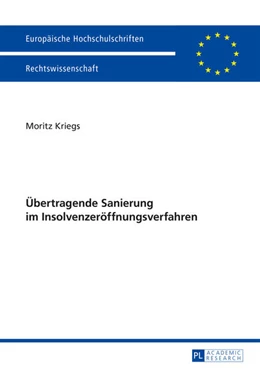 Europäische Hochschulschriften

Rechtswissenschaft

Moritz Kriegs

Übertragende Sanierung im Insolvenzeröffnungsverfahren

PL ACADEMIC RESEARCH